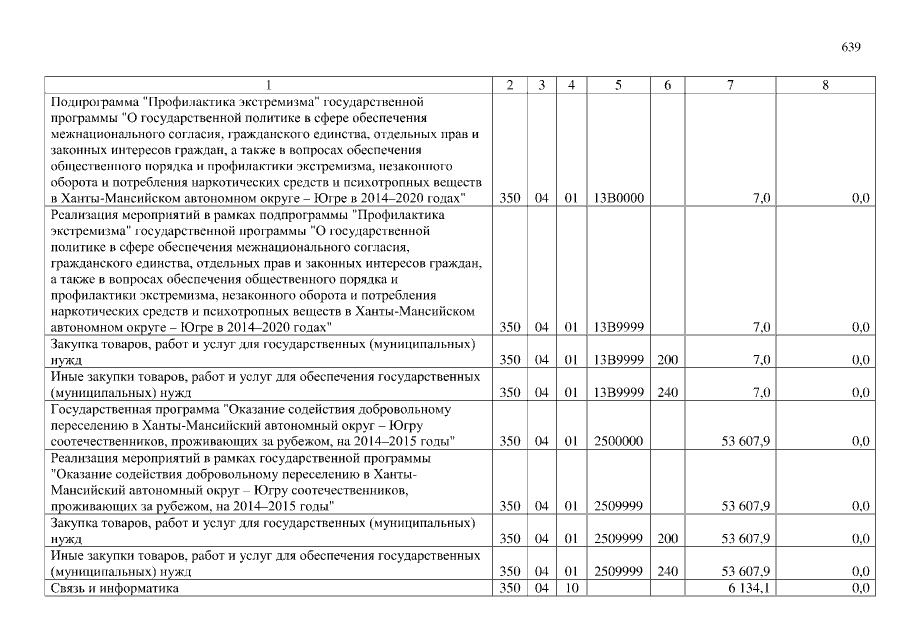 639

| 1 | 2 | 3 | 4 | 5 | 6 | 7 | 8 |
|---|---|---|---|---|---|---|---|
| Подпрограмма "Профилактика экстремизма" государственной программы "О государственной политике в сфере обеспечения межнационального согласия, гражданского единства, отдельных прав и законных интересов граждан, а также в вопросах обеспечения общественного порядка и профилактики экстремизма, незаконного оборота и потребления наркотических средств и психотропных веществ в Ханты-Мансийском автономном округе – Югре в 2014–2020 годах" | 350 | 04 | 01 | 13В0000 | | 7,0 | 0,0 |
| Реализация мероприятий в рамках подпрограммы "Профилактика экстремизма" государственной программы "О государственной политике в сфере обеспечения межнационального согласия, гражданского единства, отдельных прав и законных интересов граждан, а также в вопросах обеспечения общественного порядка и профилактики экстремизма, незаконного оборота и потребления наркотических средств и психотропных веществ в Ханты-Мансийском автономном округе – Югре в 2014–2020 годах" | 350 | 04 | 01 | 13В9999 | | 7,0 | 0,0 |
| Закупка товаров, работ и услуг для государственных (муниципальных) нужд | 350 | 04 | 01 | 13В9999 | 200 | 7,0 | 0,0 |
| Иные закупки товаров, работ и услуг для обеспечения государственных (муниципальных) нужд | 350 | 04 | 01 | 13В9999 | 240 | 7,0 | 0,0 |
| Государственная программа "Оказание содействия добровольному переселению в Ханты-Мансийский автономный округ – Югру соотечественников, проживающих за рубежом, на 2014–2015 годы" | 350 | 04 | 01 | 2500000 | | 53 607,9 | 0,0 |
| Реализация мероприятий в рамках государственной программы "Оказание содействия добровольному переселению в Ханты-Мансийский автономный округ – Югру соотечественников, проживающих за рубежом, на 2014–2015 годы" | 350 | 04 | 01 | 2509999 | | 53 607,9 | 0,0 |
| Закупка товаров, работ и услуг для государственных (муниципальных) нужд | 350 | 04 | 01 | 2509999 | 200 | 53 607,9 | 0,0 |
| Иные закупки товаров, работ и услуг для обеспечения государственных (муниципальных) нужд | 350 | 04 | 01 | 2509999 | 240 | 53 607,9 | 0,0 |
| Связь и информатика | 350 | 04 | 10 | | | 6 134,1 | 0,0 |